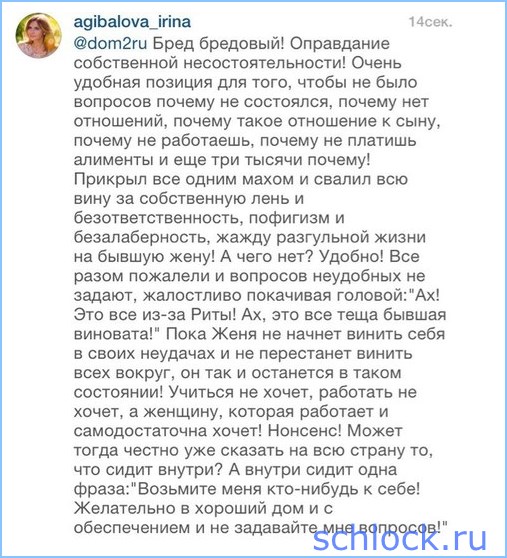 agibalova_irina
14сек.

@dom2ru Бред бредовый! Оправдание собственной несостоятельности! Очень удобная позиция для того, чтобы не было вопросов почему не состоялся, почему нет отношений, почему такое отношение к сыну, почему не работаешь, почему не платишь алименты и еще три тысячи почему! Прикрыл все одним махом и свалил всю вину за собственную лень и безответственность, пофигизм и безалаберность, жажду разгульной жизни на бывшую жену! А чего нет? Удобно! Все разом пожалели и вопросов неудобных не задают, жалостливо покачивая головой:"Ах! Это все из-за Риты! Ах, это все теща бывшая виновата!" Пока Женя не начнет винить себя в своих неудачах и не перестанет винить всех вокруг, он так и останется в таком состоянии! Учиться не хочет, работать не хочет, а женщину, которая работает и самодостаточна хочет! Нонсенс! Может тогда честно уже сказать на всю страну то, что сидит внутри? А внутри сидит одна фраза:"Возьмите меня кто-нибудь к себе! Желательно в хороший дом и с обеспечением и не задавайте мне вопросов!"

schlock.ru